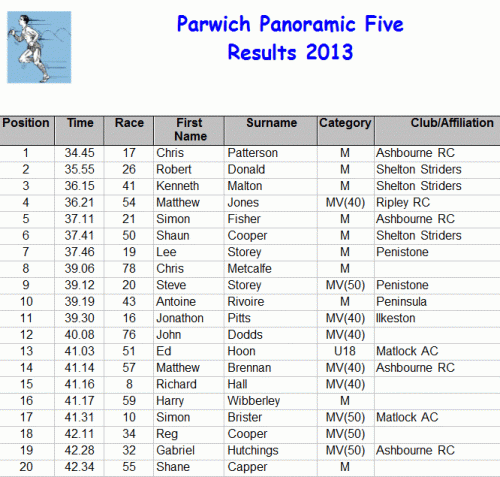 Parwich Panoramic Five
Results 2013

| Position | Time | Race | First Name | Surname | Category | Club/Affiliation |
|---|---|---|---|---|---|---|
| 1 | 34.45 | 17 | Chris | Patterson | M | Ashbourne RC |
| 2 | 35.55 | 26 | Robert | Donald | M | Shelton Striders |
| 3 | 36.15 | 41 | Kenneth | Malton | M | Shelton Striders |
| 4 | 36.21 | 54 | Matthew | Jones | MV(40) | Ripley RC |
| 5 | 37.11 | 21 | Simon | Fisher | M | Ashbourne RC |
| 6 | 37.41 | 50 | Shaun | Cooper | M | Shelton Striders |
| 7 | 37.46 | 19 | Lee | Storey | M | Penistone |
| 8 | 39.06 | 78 | Chris | Metcalfe | M | |
| 9 | 39.12 | 20 | Steve | Storey | MV(50) | Penistone |
| 10 | 39.19 | 43 | Antoine | Rivoire | M | Peninsula |
| 11 | 39.30 | 16 | Jonathon | Pitts | MV(40) | Ilkeston |
| 12 | 40.08 | 76 | John | Dodds | MV(40) | |
| 13 | 41.03 | 51 | Ed | Hoon | U18 | Matlock AC |
| 14 | 41.14 | 57 | Matthew | Brennan | MV(40) | Ashbourne RC |
| 15 | 41.16 | 8 | Richard | Hall | MV(40) | |
| 16 | 41.17 | 59 | Harry | Wibberley | M | |
| 17 | 41.31 | 10 | Simon | Brister | MV(50) | Matlock AC |
| 18 | 42.11 | 34 | Reg | Cooper | MV(50) | |
| 19 | 42.28 | 32 | Gabriel | Hutchings | MV(50) | Ashbourne RC |
| 20 | 42.34 | 55 | Shane | Capper | M | |